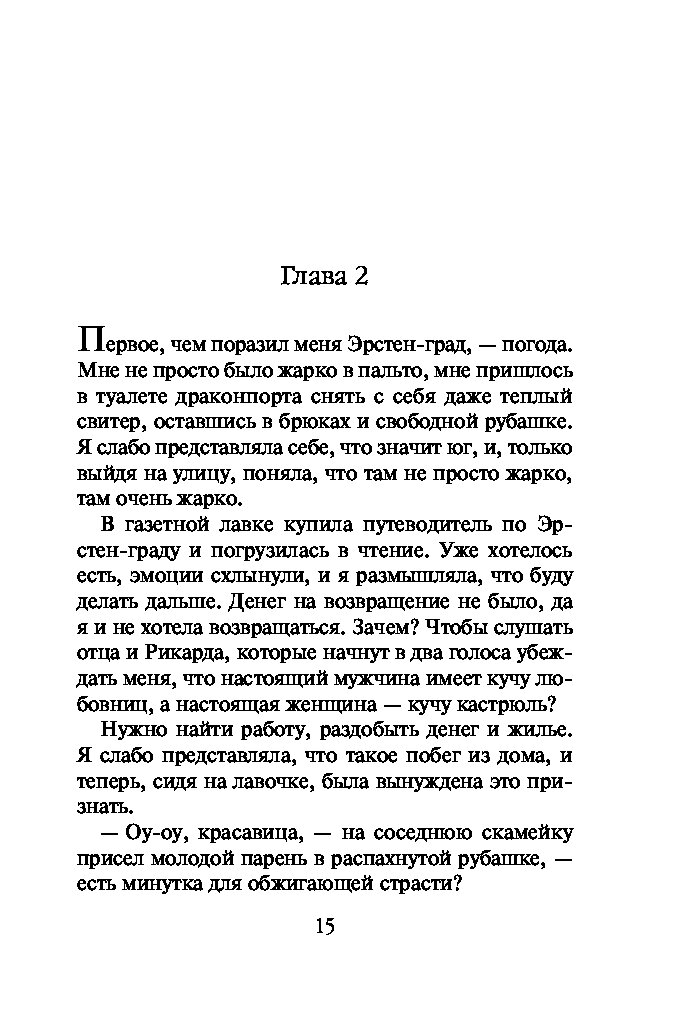 Глава 2

Первое, чем поразил меня Эрстен-град, — погода. Мне не просто было жарко в пальто, мне пришлось в туалете драконпорта снять с себя даже теплый свитер, оставшись в брюках и свободной рубашке. Я слабо представляла себе, что значит юг, и, только выйдя на улицу, поняла, что там не просто жарко, там очень жарко.

В газетной лавке купила путеводитель по Эрстен-граду и погрузилась в чтение. Уже хотелось есть, эмоции схлынули, и я размышляла, что буду делать дальше. Денег на возвращение не было, да я и не хотела возвращаться. Зачем? Чтобы слушать отца и Рикарда, которые начнут в два голоса убеждать меня, что настоящий мужчина имеет кучу любовниц, а настоящая женщина — кучу кастрюль?

Нужно найти работу, раздобыть денег и жилье. Я слабо представляла, что такое побег из дома, и теперь, сидя на лавочке, была вынуждена это признать.

— Оу-оу, красавица, — на соседнюю скамейку присел молодой парень в распахнутой рубашке, — есть минутка для обжигающей страсти?

15